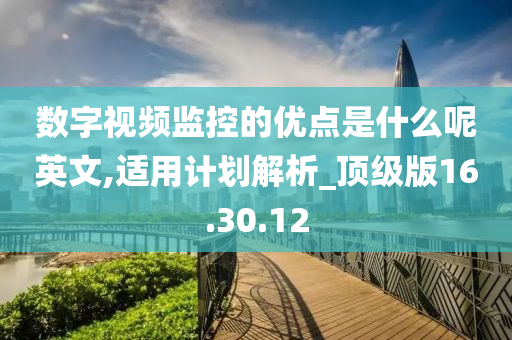 数字视频监控的优点是什么呢英文,适用计划解析_顶级版16.30.12